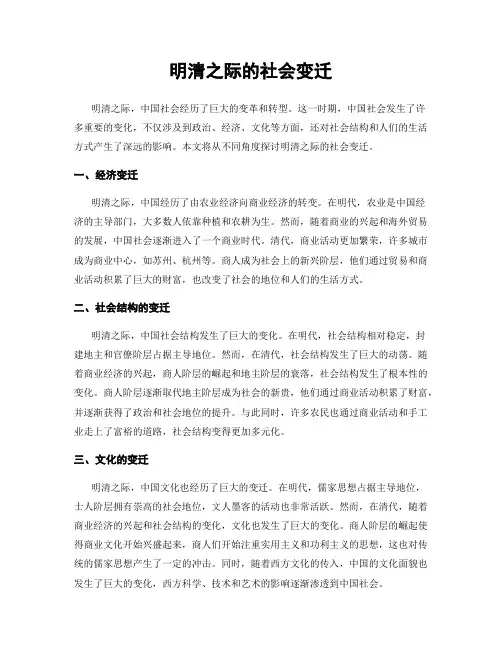 明清之际的社会变迁

明清之际，中国社会经历了巨大的变革和转型。这一时期，中国社会发生了许多重要的变化，不仅涉及到政治、经济、文化等方面，还对社会结构和人们的生活方式产生了深远的影响。本文将从不同角度探讨明清之际的社会变迁。

一、经济变迁

明清之际，中国经历了由农业经济向商业经济的转变。在明代，农业是中国经济的主导部门，大多数人依靠种植和农耕为生。然而，随着商业的兴起和海外贸易的发展，中国社会逐渐进入了一个商业时代。清代，商业活动更加繁荣，许多城市成为商业中心，如苏州、杭州等。商人成为社会上的新兴阶层，他们通过贸易和商业活动积累了巨大的财富，也改变了社会的地位和人们的生活方式。

二、社会结构的变迁

明清之际，中国社会结构发生了巨大的变化。在明代，社会结构相对稳定，封建地主和官僚阶层占据主导地位。然而，在清代，社会结构发生了巨大的动荡。随着商业经济的兴起，商人阶层的崛起和地主阶层的衰落，社会结构发生了根本性的变化。商人阶层逐渐取代地主阶层成为社会的新贵，他们通过商业活动积累了财富，并逐渐获得了政治和社会地位的提升。与此同时，许多农民也通过商业活动和手工业走上了富裕的道路，社会结构变得更加多元化。

三、文化的变迁

明清之际，中国文化也经历了巨大的变迁。在明代，儒家思想占据主导地位，士人阶层拥有崇高的社会地位，文人墨客的活动也非常活跃。然而，在清代，随着商业经济的兴起和社会结构的变化，文化也发生了巨大的变化。商人阶层的崛起使得商业文化开始兴盛起来，商人们开始注重实用主义和功利主义的思想，这也对传统的儒家思想产生了一定的冲击。同时，随着西方文化的传入，中国的文化面貌也发生了巨大的变化，西方科学、技术和艺术的影响逐渐渗透到中国社会。